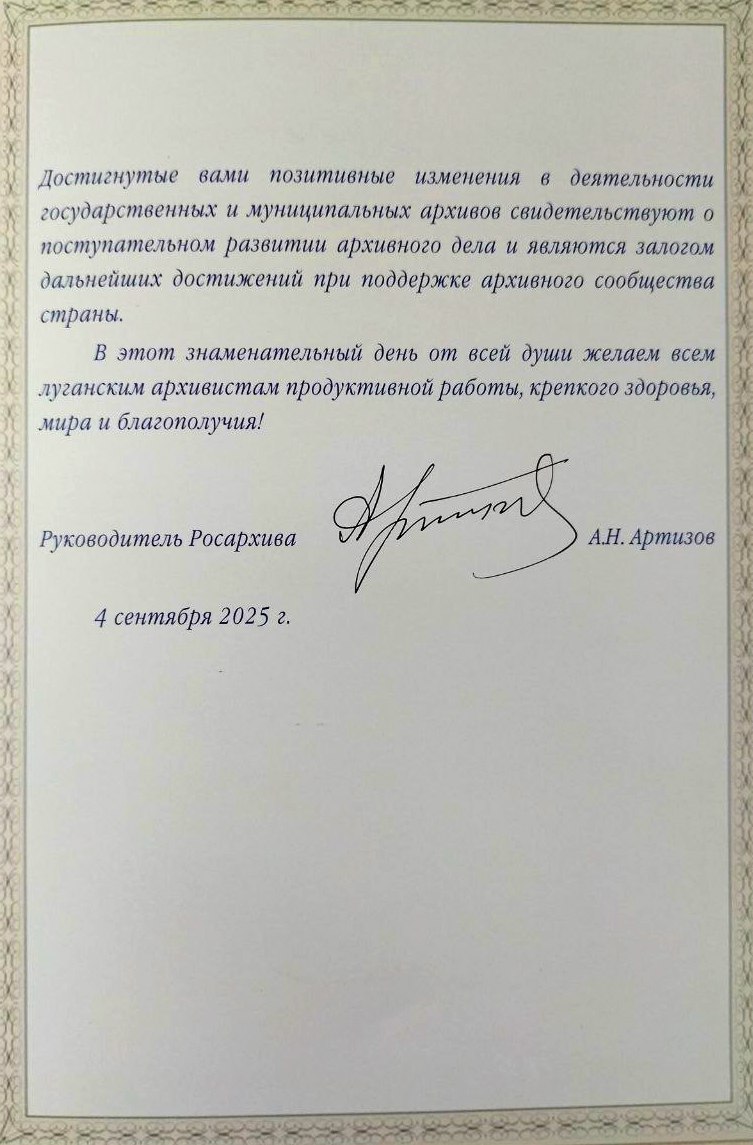 Достигнутые вами позитивные изменения в деятельности государственных и муниципальных архивов свидетельствуют о поступательном развитии архивного дела и являются залогом дальнейших достижений при поддержке архивного сообщества страны.

В этот знаменательный день от всей души желаем всем луганским архивистам продуктивной работы, крепкого здоровья, мира и благополучия!

Руководитель Росархива А.Н. Артизов

4 сентября 2025 г.